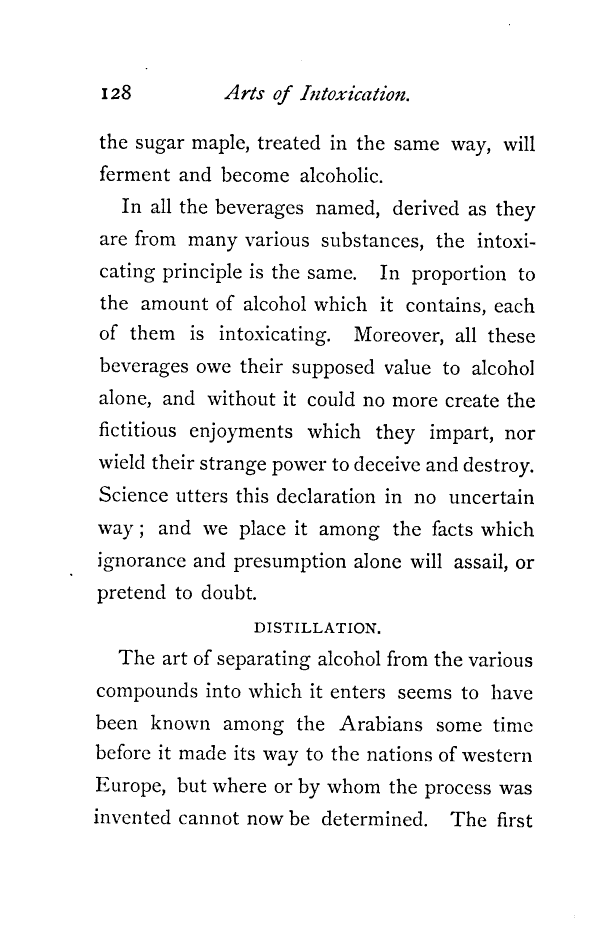 128 Arts of Intoxication.

the sugar maple, treated in the same way, will ferment and become alcoholic.

In all the beverages named, derived as they are from many various substances, the intoxicating principle is the same. In proportion to the amount of alcohol which it contains, each of them is intoxicating. Moreover, all these beverages owe their supposed value to alcohol alone, and without it could no more create the fictitious enjoyments which they impart, nor wield their strange power to deceive and destroy. Science utters this declaration in no uncertain way; and we place it among the facts which ignorance and presumption alone will assail, or pretend to doubt.

DISTILLATION.

The art of separating alcohol from the various compounds into which it enters seems to have been known among the Arabians some time before it made its way to the nations of western Europe, but where or by whom the process was invented cannot now be determined. The first